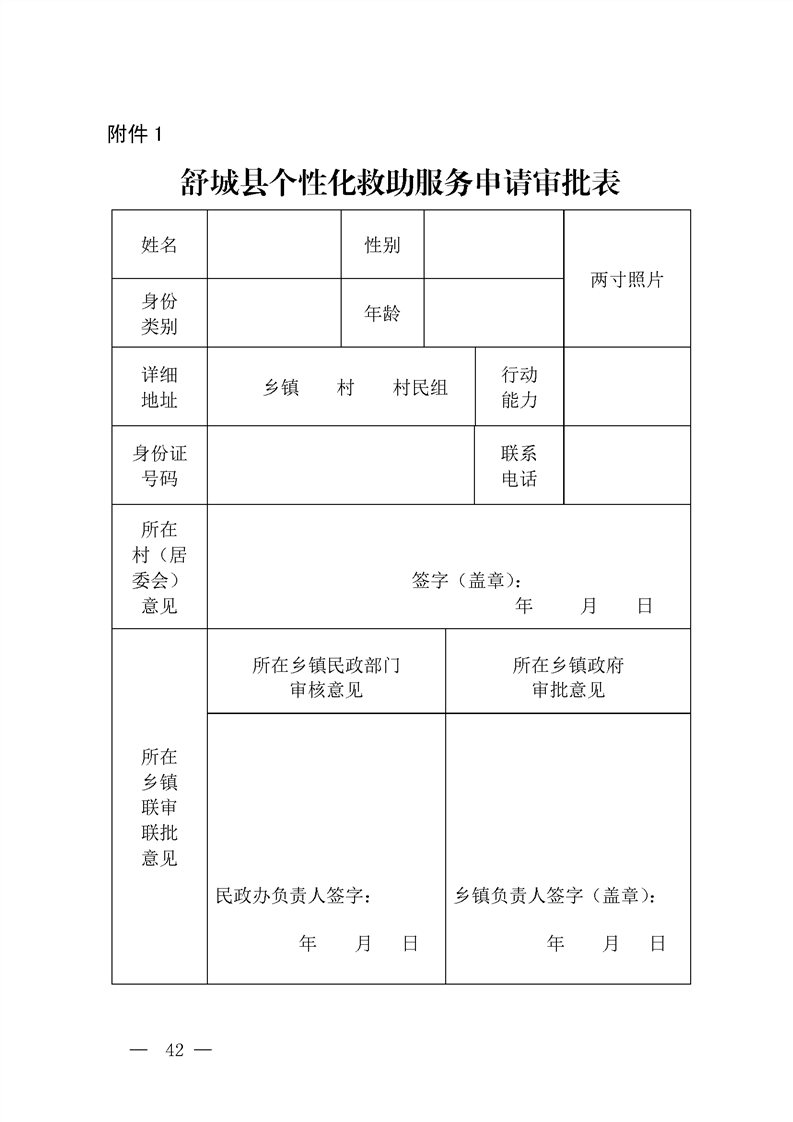 附件 1

舒城县个性化救助服务申请审批表

| 姓名 | | 性别 | | 两寸照片 |
|---|---|---|---|---|
| 身份类别 | | 年龄 | | |
| 详细地址 | 乡镇 村 村民组 | | 行动能力 | |
| 身份证号码 | | | 联系电话 | |
| 所在村（居委会）意见 | 签字（盖章）： 年 月 日 | | | |
| 所在乡镇联审联批意见 | 所在乡镇民政部门审核意见 | | 所在乡镇政府审批意见 | |
| | 民政办负责人签字： 年 月 日 | | 乡镇负责人签字（盖章）： 年 月 日 | |

— 42 —